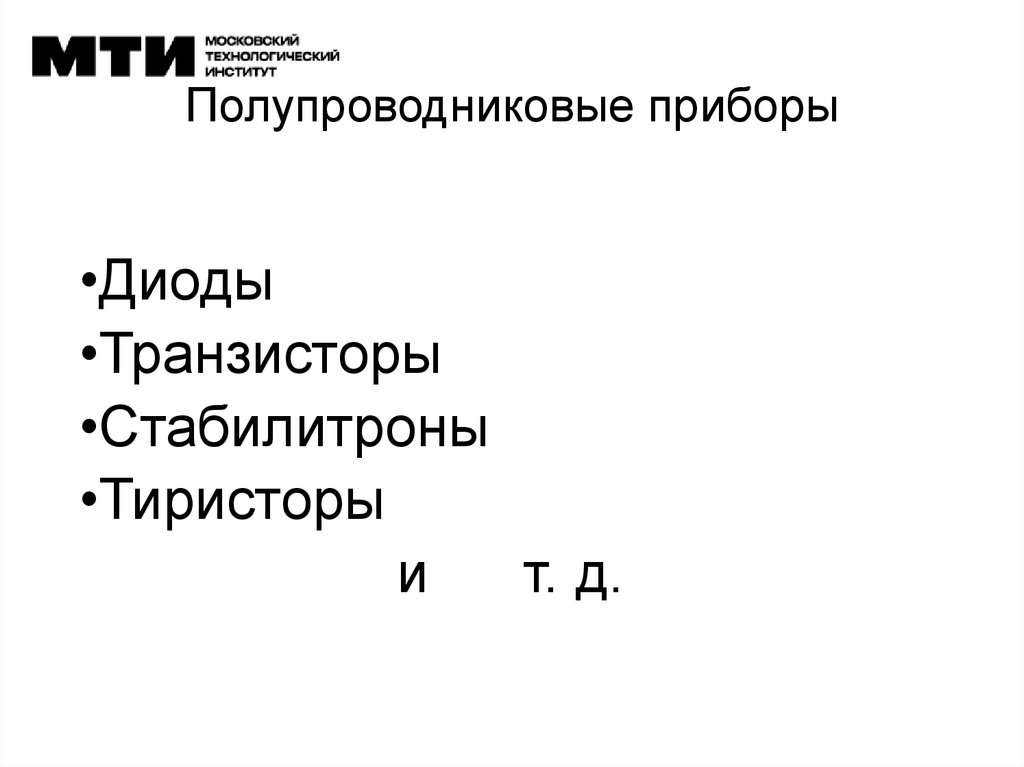 МТИ МОСКОВСКИЙ ТЕХНОЛОГИЧЕСКИЙ ИНСТИТУТ

Полупроводниковые приборы

• Диоды
• Транзисторы
• Стабилитроны
• Тиристоры

и т. д.